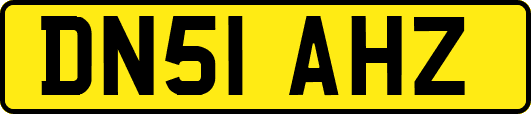 DN51 AHZ